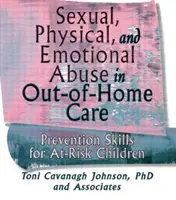 Sexual, Physical, and Emotional Abuse in Out-of-Home Care

Prevention Skills for At-Risk Children

Toni Cavanagh Johnson, PhD and Associates